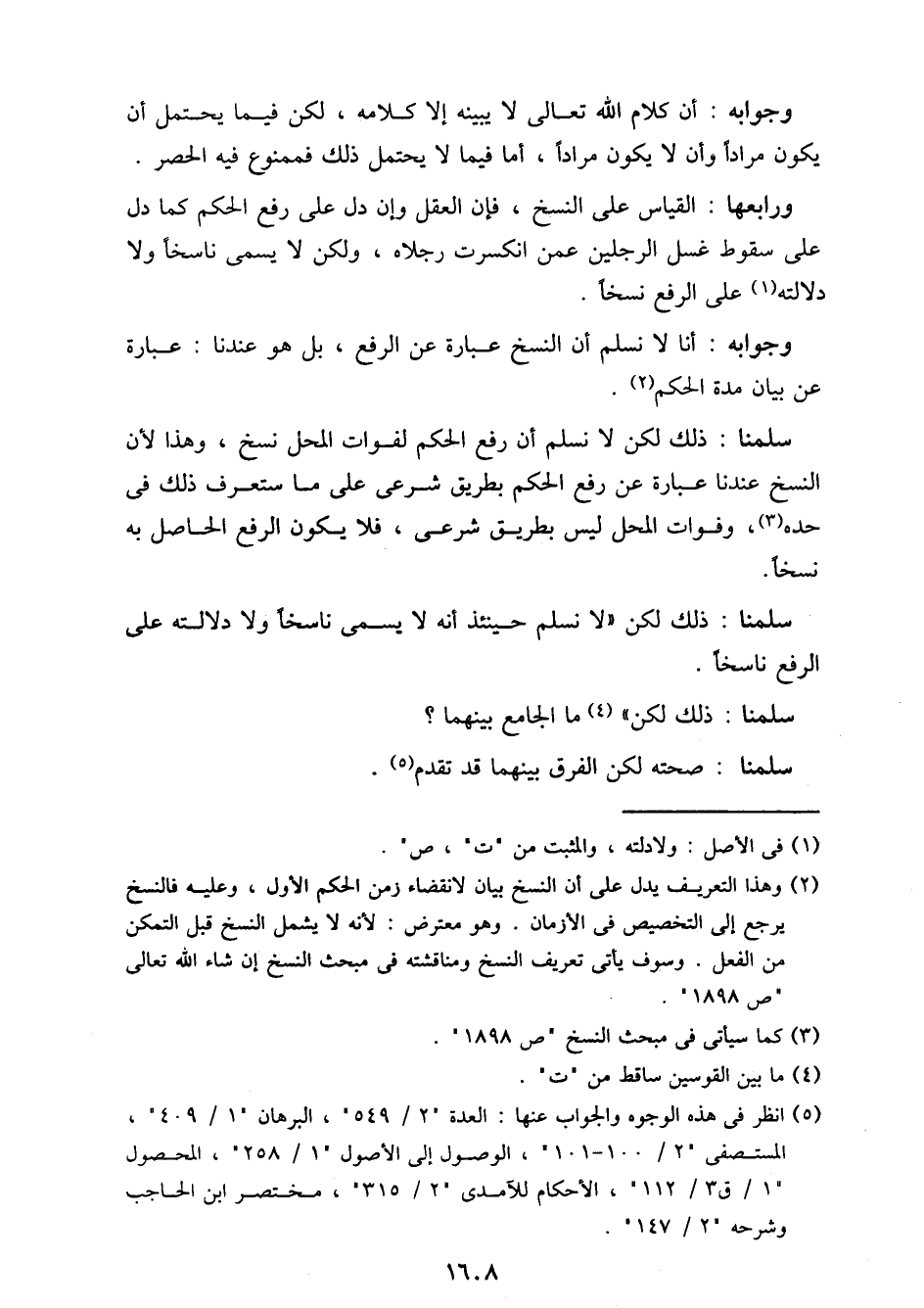 وجوابه : أن كلام الله تعالى لا يبينه إلا كلامه ، لكن فيما يحتمل أن يكون مراداً وأن لا يكون مراداً ، أما فيما لا يحتمل ذلك فممنوع فيه الحصر .

ورابعها : القياس على النسخ ، فإن العقل وإن دل على رفع الحكم كما دل على سقوط غسل الرجلين عمن انكسرت رجلاه ، ولكن لا يسمى ناسخاً ولا دلالته(١) على الرفع نسخاً .

وجوابه : أنا لا نسلم أن النسخ عبارة عن الرفع ، بل هو عندنا : عبارة عن بيان مدة الحكم(٢) .

سلمنا : ذلك لكن لا نسلم أن رفع الحكم لفوات المحل نسخ ، وهذا لأن النسخ عندنا عبارة عن رفع الحكم بطريق شرعى على ما ستعرف ذلك فى حده(٣)، وفوات المحل ليس بطريق شرعى ، فلا يكون الرفع الحاصل به نسخاً.

سلمنا : ذلك لكن «لا نسلم حينئذ أنه لا يسمى ناسخاً ولا دلالته على الرفع ناسخاً .

سلمنا : ذلك لكن» (٤) ما الجامع بينهما ؟

سلمنا : صحته لكن الفرق بينهما قد تقدم(٥) .

(١) فى الأصل : ولادلته ، والمثبت من "ت" ، ص" .
(٢) وهذا التعريف يدل على أن النسخ بيان لانقضاء زمن الحكم الأول ، وعليه فالنسخ يرجع إلى التخصيص فى الأزمان . وهو معترض : لأنه لا يشمل النسخ قبل التمكن من الفعل . وسوف يأتى تعريف النسخ ومناقشته فى مبحث النسخ إن شاء الله تعالى "ص ١٨٩٨" .
(٣) كما سيأتى فى مبحث النسخ "ص ١٨٩٨" .
(٤) ما بين القوسين ساقط من "ت" .
(٥) انظر فى هذه الوجوه والجواب عنها : العدة "٢ / ٥٤٩" ، البرهان "١ / ٤٠٩" ، المستصفى "٢ / ١٠٠-١٠١" ، الوصول إلى الأصول "١ / ٢٥٨" ، المحصول "١ / ق٣ / ١١٢" ، الأحكام للآمدى "٢ / ٣١٥" ، مختصر ابن الحاجب وشرحه "٢ / ١٤٧" .

١٦٠٨